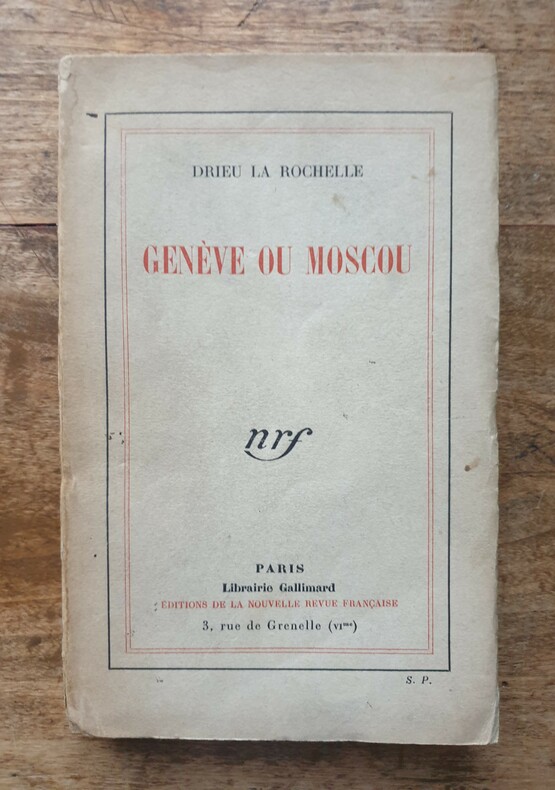 DRIEU LA ROCHELLE

GENÈVE OU MOSCOU

nrf

PARIS
Librairie Gallimard
ÉDITIONS DE LA NOUVELLE REVUE FRANÇAISE
3, rue de Grenelle (VI$^{me}$)

S. P.